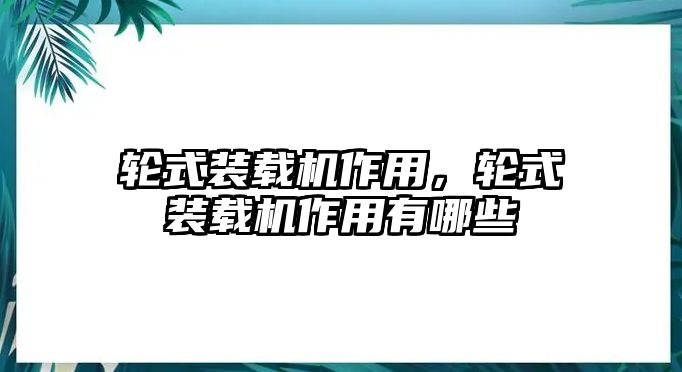 轮式装载机作用，轮式装载机作用有哪些